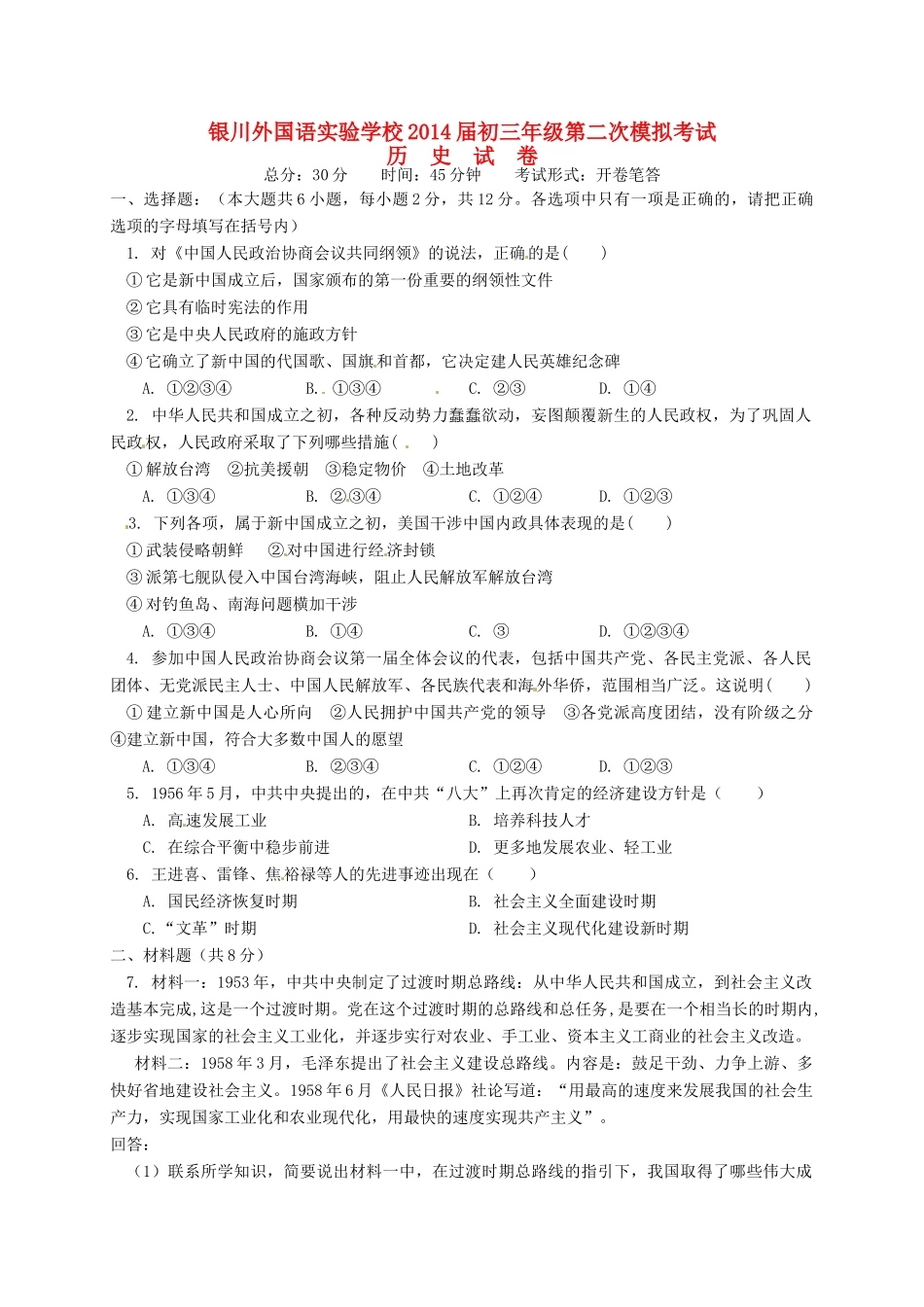 银川外国语实验学校2014届初三年级第二次模拟考试
历 史 试 卷

总分：30分　　时间：45分钟　　考试形式：开卷笔答

一、选择题：（本大题共6小题，每小题2分，共12分。各选项中只有一项是正确的，请把正确选项的字母填写在括号内）

1. 对《中国人民政治协商会议共同纲领》的说法，正确的是(　　)
①它是新中国成立后，国家颁布的第一份重要的纲领性文件
②它具有临时宪法的作用
③它是中央人民政府的施政方针
④它确立了新中国的代国歌、国旗和首都，它决定建人民英雄纪念碑
A. ①②③④　　B. ①③④　　C. ②③　　D. ①④

2. 中华人民共和国成立之初，各种反动势力蠢蠢欲动，妄图颠覆新生的人民政权，为了巩固人民政权，人民政府采取了下列哪些措施(　　)
①解放台湾　②抗美援朝　③稳定物价　④土地改革
A. ①③④　　B. ②③④　　C. ①②④　　D. ①②③

3. 下列各项，属于新中国成立之初，美国干涉中国内政具体表现的是(　　)
①武装侵略朝鲜　②对中国进行经济封锁
③派第七舰队侵入中国台湾海峡，阻止人民解放军解放台湾
④对钓鱼岛、南海问题横加干涉
A. ①③④　　B. ①④　　C. ③　　D. ①②③④

4. 参加中国人民政治协商会议第一届全体会议的代表，包括中国共产党、各民主党派、各人民团体、无党派民主人士、中国人民解放军、各民族代表和海外华侨，范围相当广泛。这说明(　　)
①建立新中国是人心所向　②人民拥护中国共产党的领导　③各党派高度团结，没有阶级之分　④建立新中国，符合大多数中国人的愿望
A. ①③④　　B. ②③④　　C. ①②④　　D. ①②③

5. 1956年5月，中共中央提出的，在中共“八大”上再次肯定的经济建设方针是（　　）
A. 高速发展工业　　B. 培养科技人才
C. 在综合平衡中稳步前进　　D. 更多地发展农业、轻工业

6. 王进喜、雷锋、焦裕禄等人的先进事迹出现在（　　）
A. 国民经济恢复时期　　B. 社会主义全面建设时期
C.“文革”时期　　D. 社会主义现代化建设新时期

二、材料题（共8分）

7. 材料一：1953年，中共中央制定了过渡时期总路线：从中华人民共和国成立，到社会主义改造基本完成，这是一个过渡时期。党在这个过渡时期的总路线和总任务，是要在一个相当长的时期内，逐步实现国家的社会主义工业化，并逐步实行对农业、手工业、资本主义工商业的社会主义改造。

材料二：1958年3月，毛泽东提出了社会主义建设总路线。内容是：鼓足干劲、力争上游、多快好省地建设社会主义。1958年6月《人民日报》社论写道：“用最高的速度来发展我国的社会生产力，实现国家工业化和农业现代化，用最快的速度实现共产主义”。

回答：
（1）联系所学知识，简要说出材料一中，在过渡时期总路线的指引下，我国取得了哪些伟大成